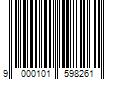 9 000101 598261